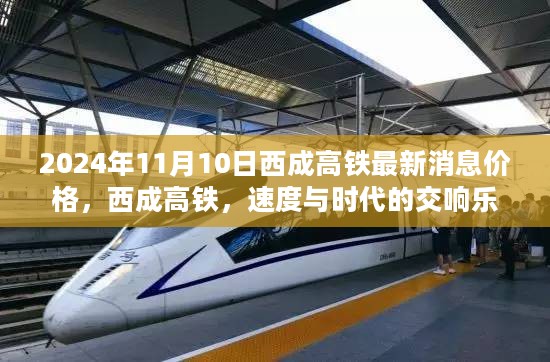 2024年11月10日西成高铁最新消息价格，西成高铁，速度与时代的交响乐